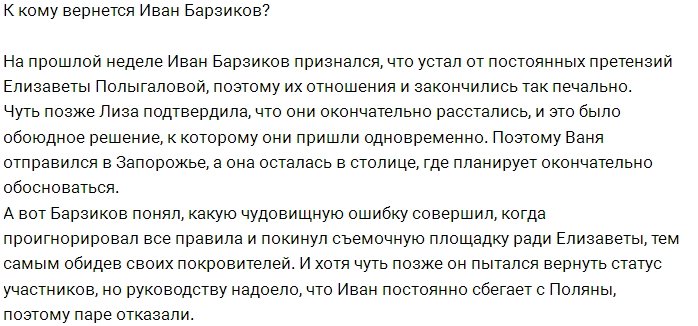 К кому вернется Иван Барзиков?

На прошлой неделе Иван Барзиков признался, что устал от постоянных претензий Елизаветы Полыгаловой, поэтому их отношения и закончились так печально. Чуть позже Лиза подтвердила, что они окончательно расстались, и это было обоюдное решение, к которому они пришли одновременно. Поэтому Ваня отправился в Запорожье, а она осталась в столице, где планирует окончательно обосноваться.
А вот Барзиков понял, какую чудовищную ошибку совершил, когда проигнорировал все правила и покинул съемочную площадку ради Елизаветы, тем самым обидев своих покровителей. И хотя чуть позже он пытался вернуть статус участников, но руководству надоело, что Иван постоянно сбегает с Поляны, поэтому паре отказали.